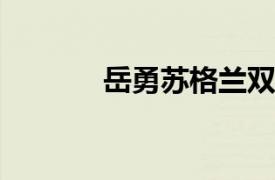 岳勇苏格兰双